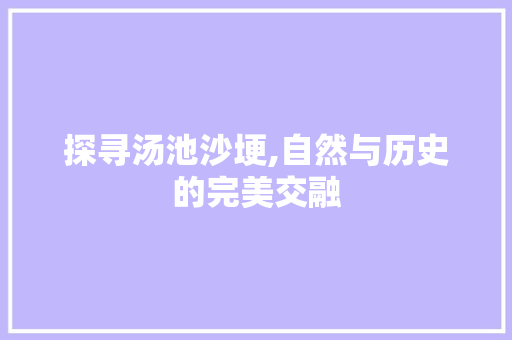 探寻汤池沙埂,自然与历史的完美交融